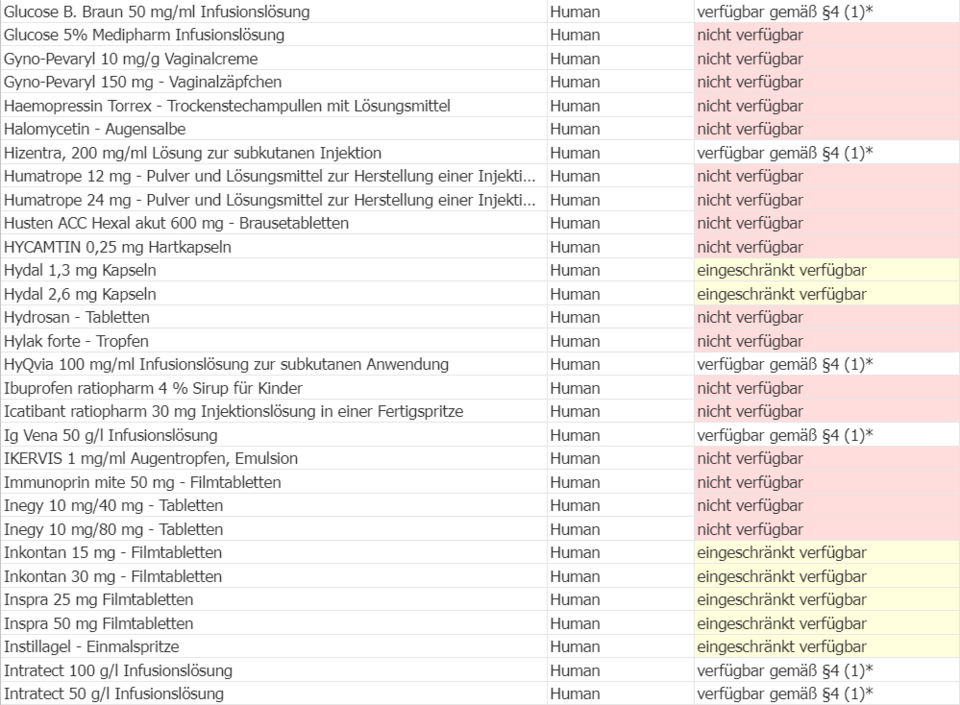 | | | |
|---|---|---|
| Glucose B. Braun 50 mg/ml Infusionslösung | Human | verfügbar gemäß §4 (1)* |
| Glucose 5% Medipharm Infusionslösung | Human | nicht verfügbar |
| Gyno-Pevaryl 10 mg/g Vaginalcreme | Human | nicht verfügbar |
| Gyno-Pevaryl 150 mg - Vaginalzäpfchen | Human | nicht verfügbar |
| Haemopressin Torrex - Trockenstechampullen mit Lösungsmittel | Human | nicht verfügbar |
| Halomycetin - Augensalbe | Human | nicht verfügbar |
| Hizentra, 200 mg/ml Lösung zur subkutanen Injektion | Human | verfügbar gemäß §4 (1)* |
| Humatrope 12 mg - Pulver und Lösungsmittel zur Herstellung einer Injekti... | Human | nicht verfügbar |
| Humatrope 24 mg - Pulver und Lösungsmittel zur Herstellung einer Injekti... | Human | nicht verfügbar |
| Husten ACC Hexal akut 600 mg - Brausetabletten | Human | nicht verfügbar |
| HYCAMTIN 0,25 mg Hartkapseln | Human | nicht verfügbar |
| Hydal 1,3 mg Kapseln | Human | eingeschränkt verfügbar |
| Hydal 2,6 mg Kapseln | Human | eingeschränkt verfügbar |
| Hydrosan - Tabletten | Human | nicht verfügbar |
| Hylak forte - Tropfen | Human | nicht verfügbar |
| HyQvia 100 mg/ml Infusionslösung zur subkutanen Anwendung | Human | verfügbar gemäß §4 (1)* |
| Ibuprofen ratiopharm 4 % Sirup für Kinder | Human | nicht verfügbar |
| Icatibant ratiopharm 30 mg Injektionslösung in einer Fertigspritze | Human | nicht verfügbar |
| Ig Vena 50 g/l Infusionslösung | Human | verfügbar gemäß §4 (1)* |
| IKERVIS 1 mg/ml Augentropfen, Emulsion | Human | nicht verfügbar |
| Immunoprin mite 50 mg - Filmtabletten | Human | nicht verfügbar |
| Inegy 10 mg/40 mg - Tabletten | Human | nicht verfügbar |
| Inegy 10 mg/80 mg - Tabletten | Human | nicht verfügbar |
| Inkontan 15 mg - Filmtabletten | Human | eingeschränkt verfügbar |
| Inkontan 30 mg - Filmtabletten | Human | eingeschränkt verfügbar |
| Inspra 25 mg Filmtabletten | Human | eingeschränkt verfügbar |
| Inspra 50 mg Filmtabletten | Human | eingeschränkt verfügbar |
| Instillagel - Einmalspritze | Human | eingeschränkt verfügbar |
| Intratect 100 g/l Infusionslösung | Human | verfügbar gemäß §4 (1)* |
| Intratect 50 g/l Infusionslösung | Human | verfügbar gemäß §4 (1)* |